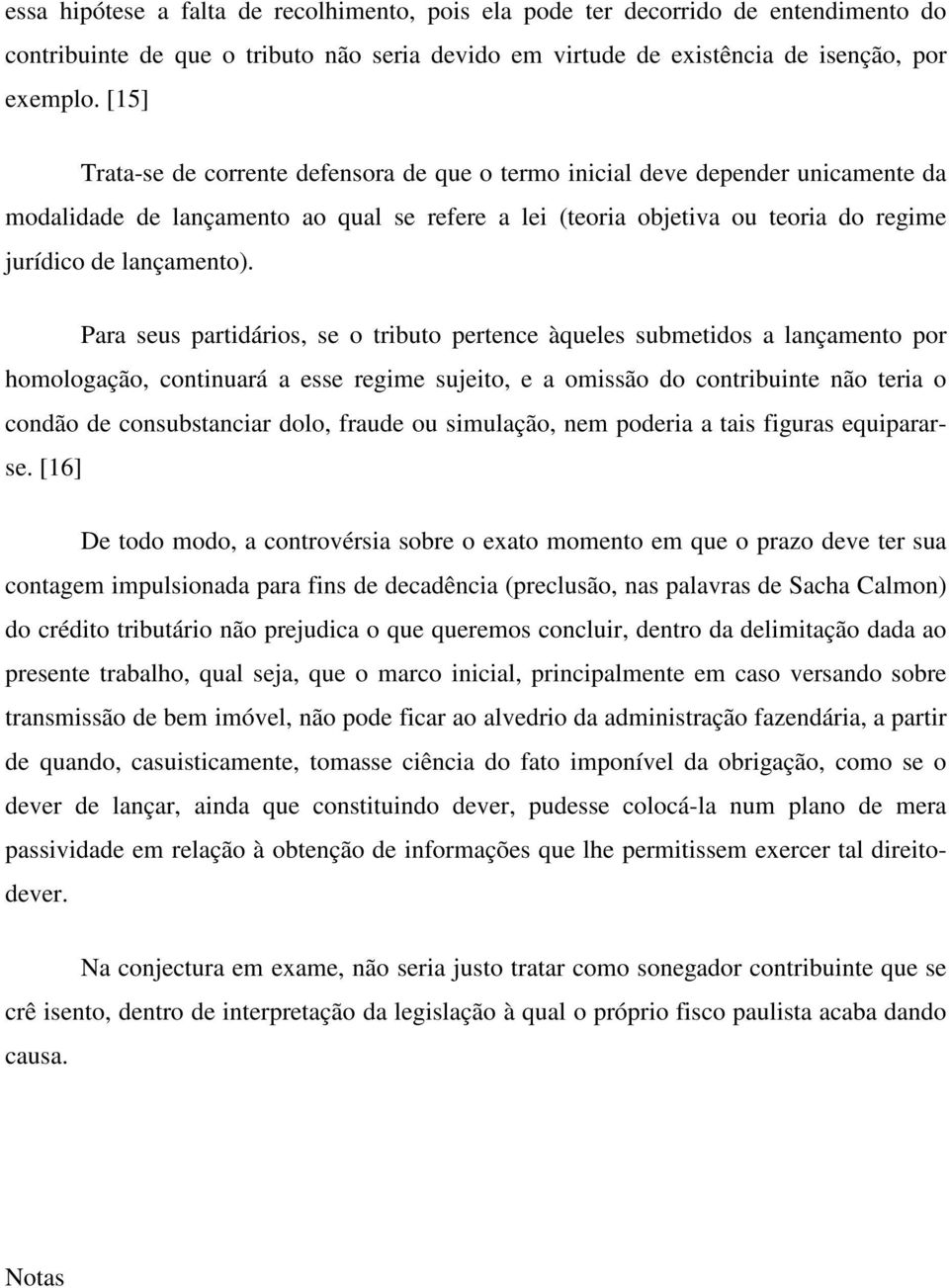 essa hipótese a falta de recolhimento, pois ela pode ter decorrido de entendimento do contribuinte de que o tributo não seria devido em virtude de existência de isenção, por exemplo. [15]

Trata-se de corrente defensora de que o termo inicial deve depender unicamente da modalidade de lançamento ao qual se refere a lei (teoria objetiva ou teoria do regime jurídico de lançamento).

Para seus partidários, se o tributo pertence àqueles submetidos a lançamento por homologação, continuará a esse regime sujeito, e a omissão do contribuinte não teria o condão de consubstanciar dolo, fraude ou simulação, nem poderia a tais figuras equiparar-se. [16]

De todo modo, a controvérsia sobre o exato momento em que o prazo deve ter sua contagem impulsionada para fins de decadência (preclusão, nas palavras de Sacha Calmon) do crédito tributário não prejudica o que queremos concluir, dentro da delimitação dada ao presente trabalho, qual seja, que o marco inicial, principalmente em caso versando sobre transmissão de bem imóvel, não pode ficar ao alvedrio da administração fazendária, a partir de quando, casuisticamente, tomasse ciência do fato imponível da obrigação, como se o dever de lançar, ainda que constituindo dever, pudesse colocá-la num plano de mera passividade em relação à obtenção de informações que lhe permitissem exercer tal direito-dever.

Na conjectura em exame, não seria justo tratar como sonegador contribuinte que se crê isento, dentro de interpretação da legislação à qual o próprio fisco paulista acaba dando causa.

Notas